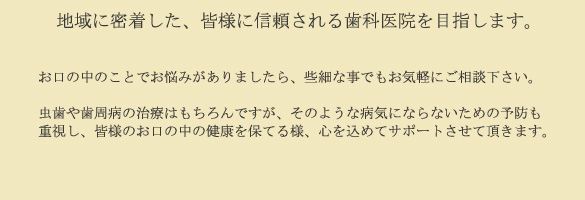 地域に密着した、皆様に信頼される歯科医院を目指します。

お口の中のことでお悩みがありましたら、些細な事でもお気軽にご相談下さい。

虫歯や歯周病の治療はもちろんですが、そのような病気にならないための予防も重視し、皆様のお口の中の健康を保てる様、心を込めてサポートさせて頂きます。